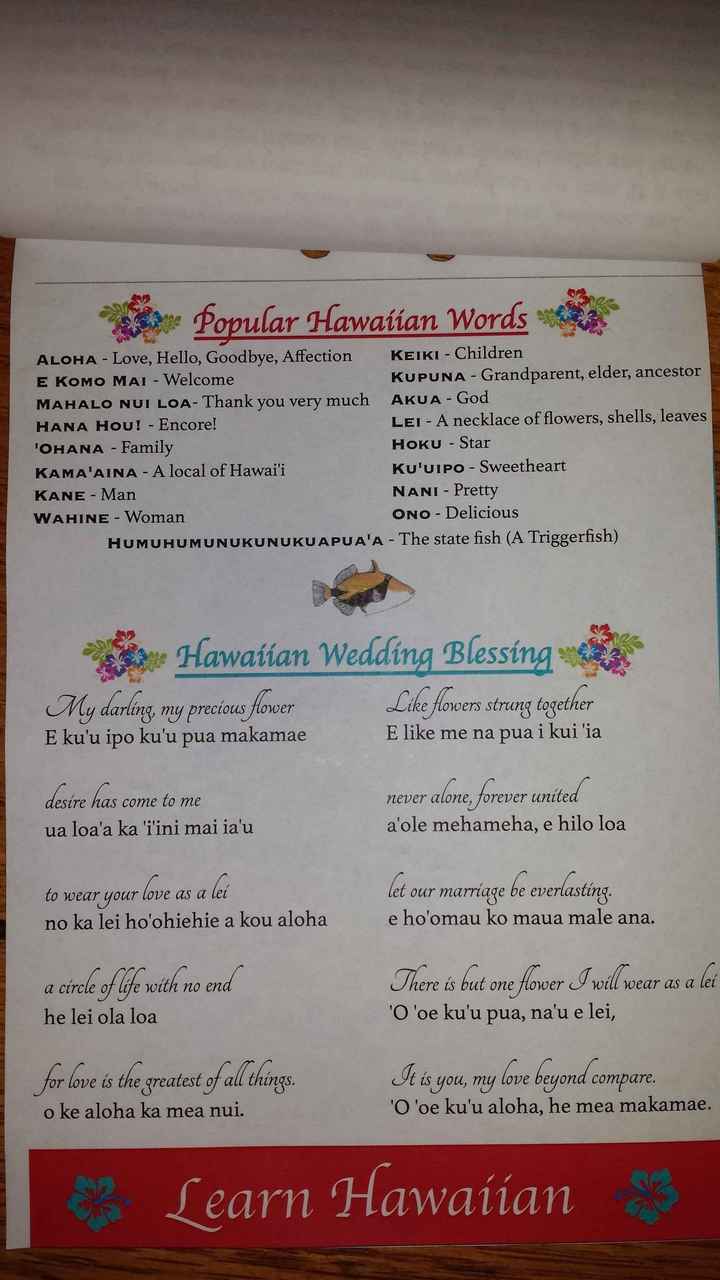 Popular Hawaiian Words

ALOHA - Love, Hello, Goodbye, Affection
E KOMO MAI - Welcome
MAHALO NUI LOA- Thank you very much
HANA HOU! - Encore!
'OHANA - Family
KAMA'AINA - A local of Hawai'i
KANE - Man
WAHINE - Woman

KEIKI - Children
KUPUNA - Grandparent, elder, ancestor
AKUA - God
LEI - A necklace of flowers, shells, leaves
HOKU - Star
KU'UIPO - Sweetheart
NANI - Pretty
ONO - Delicious

HUMUHUMUNUKUNUKUAPUA'A - The state fish (A Triggerfish)

Hawaiian Wedding Blessing

My darling, my precious flower
E ku'u ipo ku'u pua makamae

desire has come to me
ua loa'a ka 'i'ini mai ia'u

to wear your love as a lei
no ka lei ho'ohiehie a kou aloha

a circle of life with no end
he lei ola loa

for love is the greatest of all things.
o ke aloha ka mea nui.

Like flowers strung together
E like me na pua i kui 'ia

never alone, forever united
a'ole mehameha, e hilo loa

let our marriage be everlasting.
e ho'omau ko maua male ana.

There is but one flower I will wear as a lei
'O 'oe ku'u pua, na'u e lei,

It is you, my love beyond compare.
'O 'oe ku'u aloha, he mea makamae.

Learn Hawaiian